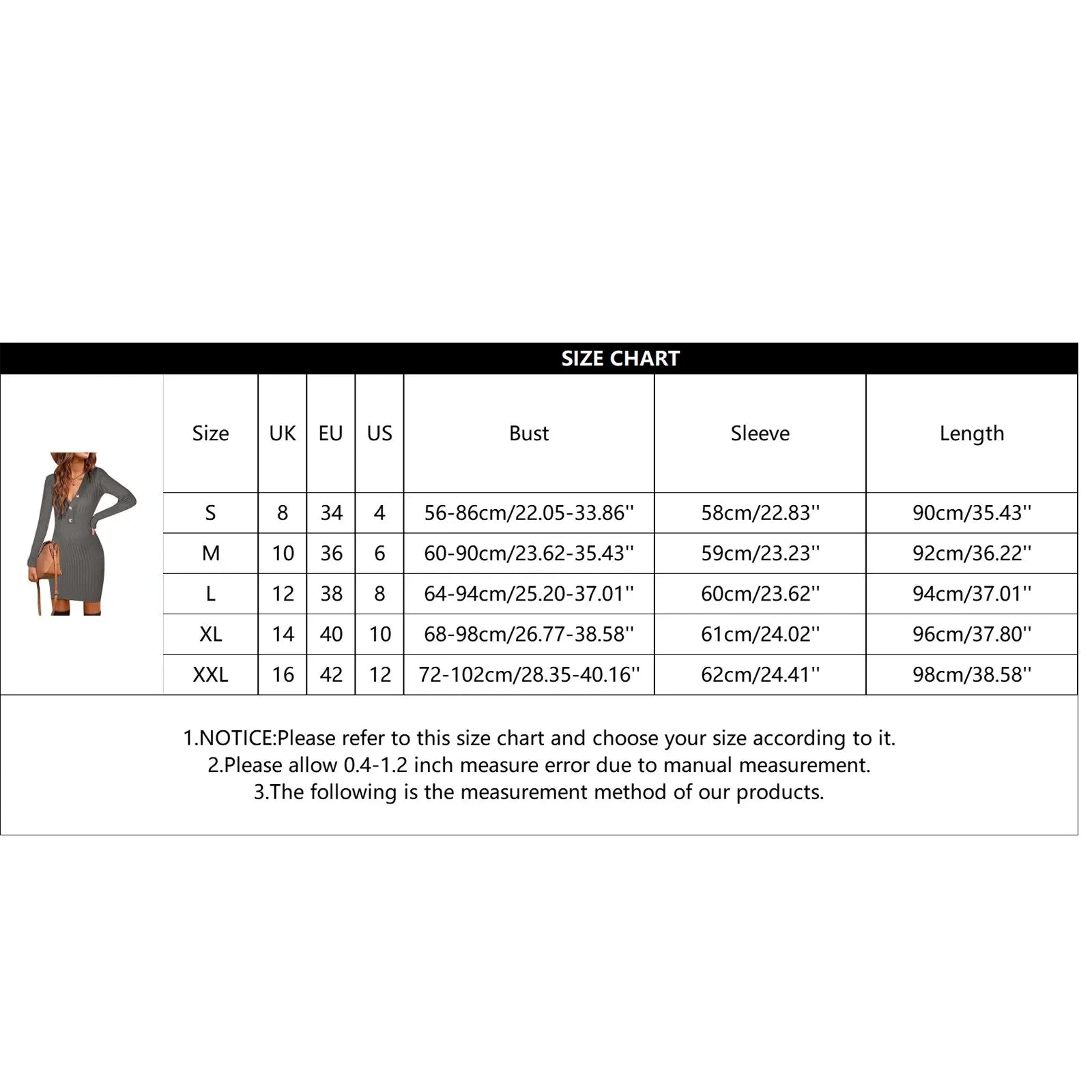 SIZE CHART

| Size | UK | EU | US | Bust | Sleeve | Length |
|---|---|---|---|---|---|---|
| S | 8 | 34 | 4 | 56-86cm/22.05-33.86'' | 58cm/22.83'' | 90cm/35.43'' |
| M | 10 | 36 | 6 | 60-90cm/23.62-35.43'' | 59cm/23.23'' | 92cm/36.22'' |
| L | 12 | 38 | 8 | 64-94cm/25.20-37.01'' | 60cm/23.62'' | 94cm/37.01'' |
| XL | 14 | 40 | 10 | 68-98cm/26.77-38.58'' | 61cm/24.02'' | 96cm/37.80'' |
| XXL | 16 | 42 | 12 | 72-102cm/28.35-40.16'' | 62cm/24.41'' | 98cm/38.58'' |

1.NOTICE:Please refer to this size chart and choose your size according to it.
2.Please allow 0.4-1.2 inch measure error due to manual measurement.
3.The following is the measurement method of our products.